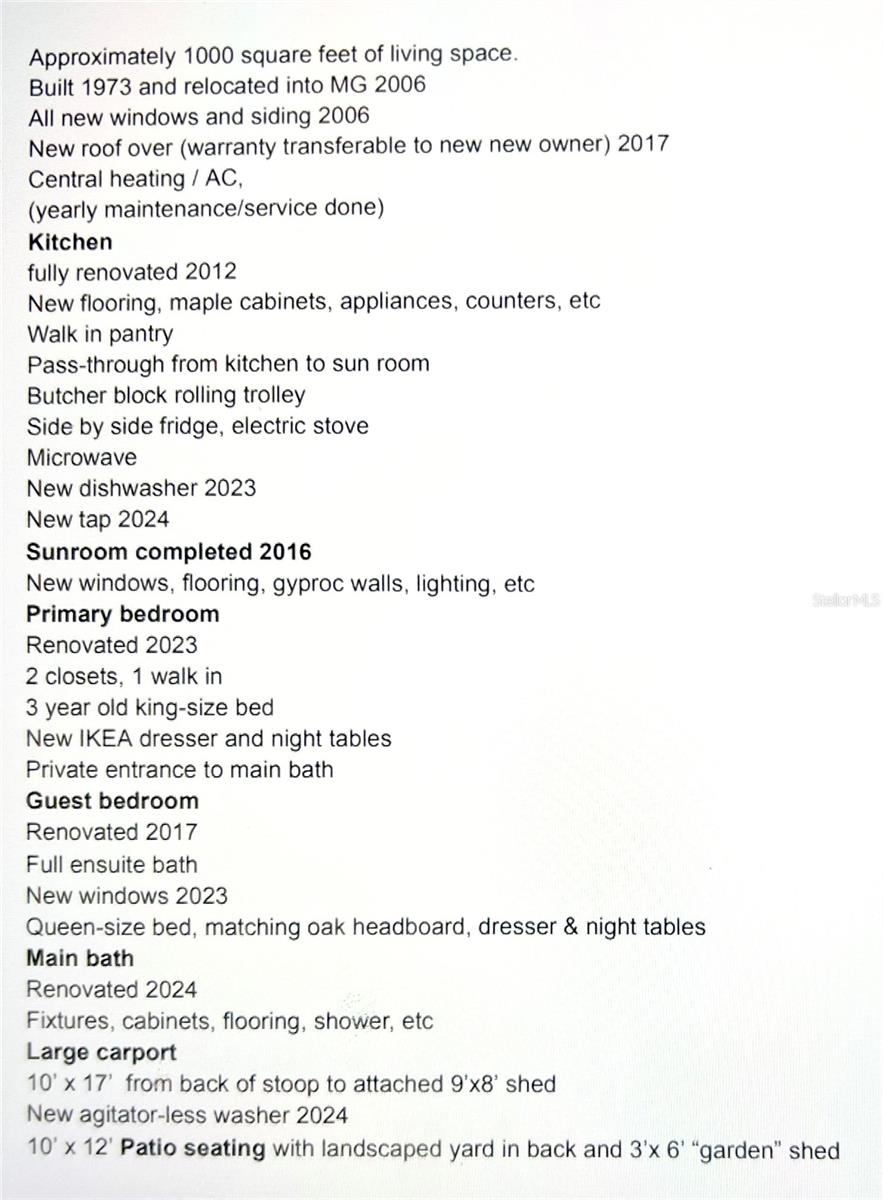 Approximately 1000 square feet of living space.
Built 1973 and relocated into MG 2006
All new windows and siding 2006
New roof over (warranty transferable to new new owner) 2017
Central heating / AC,
(yearly maintenance/service done)
Kitchen
fully renovated 2012
New flooring, maple cabinets, appliances, counters, etc
Walk in pantry
Pass-through from kitchen to sun room
Butcher block rolling trolley
Side by side fridge, electric stove
Microwave
New dishwasher 2023
New tap 2024
Sunroom completed 2016
New windows, flooring, gyproc walls, lighting, etc
Primary bedroom
Renovated 2023
2 closets, 1 walk in
3 year old king-size bed
New IKEA dresser and night tables
Private entrance to main bath
Guest bedroom
Renovated 2017
Full ensuite bath
New windows 2023
Queen-size bed, matching oak headboard, dresser & night tables
Main bath
Renovated 2024
Fixtures, cabinets, flooring, shower, etc
Large carport
10' x 17' from back of stoop to attached 9'x8' shed
New agitator-less washer 2024
10' x 12' Patio seating with landscaped yard in back and 3'x 6' "garden" shed

StellarMLS